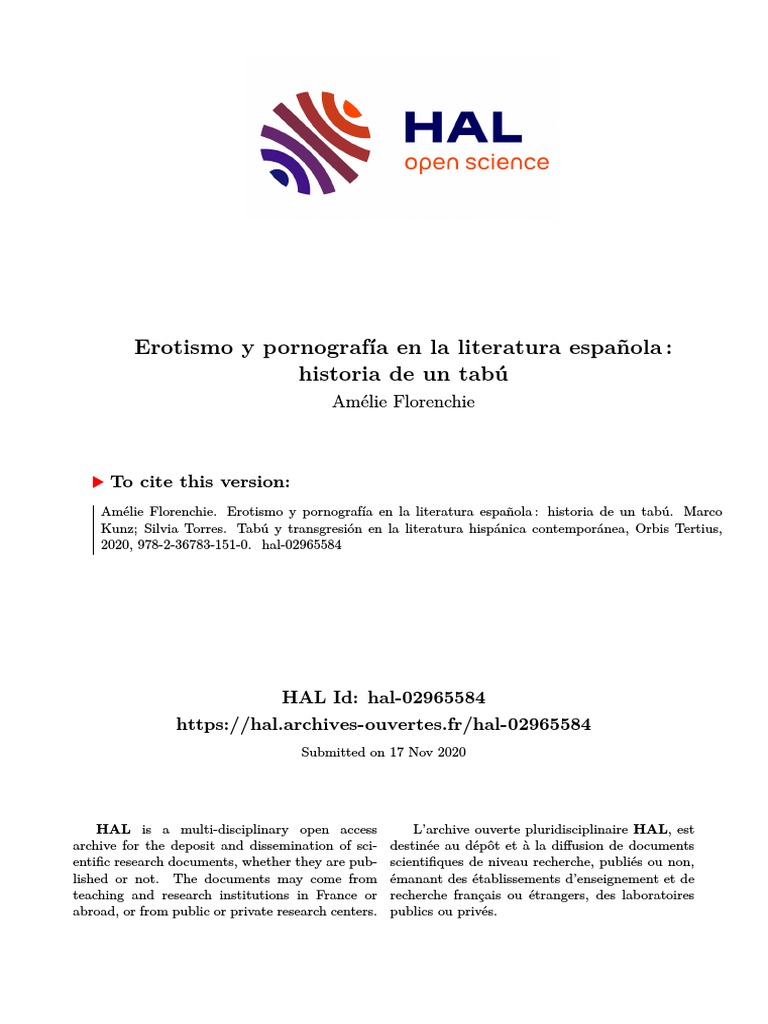 HAL
open science

Erotismo y pornografía en la literatura española : historia de un tabú
Amélie Florenchie

To cite this version:

Amélie Florenchie. Erotismo y pornografía en la literatura española : historia de un tabú. Marco Kunz; Silvia Torres. Tabú y transgresión en la literatura hispánica contemporánea, Orbis Tertius, 2020, 978-2-36783-151-0. hal-02965584

HAL Id: hal-02965584
https://hal.archives-ouvertes.fr/hal-02965584

Submitted on 17 Nov 2020

HAL is a multi-disciplinary open access archive for the deposit and dissemination of scientific research documents, whether they are published or not. The documents may come from teaching and research institutions in France or abroad, or from public or private research centers.

L'archive ouverte pluridisciplinaire HAL, est destinée au dépôt et à la diffusion de documents scientifiques de niveau recherche, publiés ou non, émanant des établissements d'enseignement et de recherche français ou étrangers, des laboratoires publics ou privés.